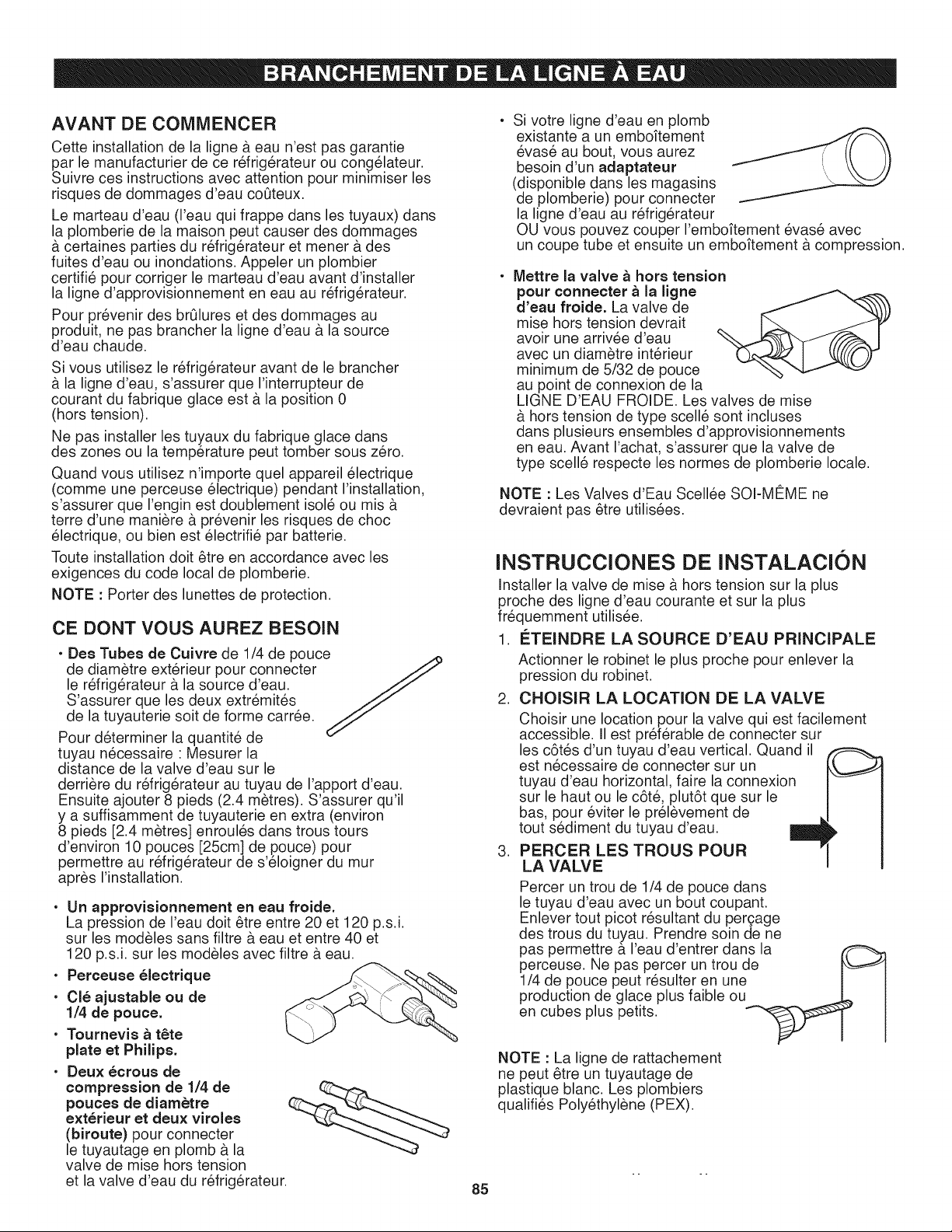 BRANCHEMENT DE LA LIGNE À EAU

AVANT DE COMMENCER

Cette installation de la ligne à eau n'est pas garantie par le manufacturier de ce réfrigérateur ou congélateur. Suivre ces instructions avec attention pour minimiser les risques de dommages d'eau coûteux.

Le marteau d'eau (l'eau qui frappe dans les tuyaux) dans la plomberie de la maison peut causer des dommages à certaines parties du réfrigérateur et mener à des fuites d'eau ou inondations. Appeler un plombier certifié pour corriger le marteau d'eau avant d'installer la ligne d'approvisionnement en eau au réfrigérateur.

Pour prévenir des brûlures et des dommages au produit, ne pas brancher la ligne d'eau à la source d'eau chaude.

Si vous utilisez le réfrigérateur avant de le brancher à la ligne d'eau, s'assurer que l'interrupteur de courant du fabrique glace est à la position 0 (hors tension).

Ne pas installer les tuyaux du fabrique glace dans des zones ou la température peut tomber sous zéro.

Quand vous utilisez n'importe quel appareil électrique (comme une perceuse électrique) pendant l'installation, s'assurer que l'engin est doublement isolé ou mis à terre d'une manière à prévenir les risques de choc électrique, ou bien est électrifié par batterie.

Toute installation doit être en accordance avec les exigences du code local de plomberie.

NOTE : Porter des lunettes de protection.

CE DONT VOUS AUREZ BESOIN

• Des Tubes de Cuivre de 1/4 de pouce de diamètre extérieur pour connecter le réfrigérateur à la source d'eau. S'assurer que les deux extrémités de la tuyauterie soit de forme carrée.

Pour déterminer la quantité de tuyau nécessaire : Mesurer la distance de la valve d'eau sur le derrière du réfrigérateur au tuyau de l'apport d'eau. Ensuite ajouter 8 pieds (2.4 mètres). S'assurer qu'il y a suffisamment de tuyauterie en extra (environ 8 pieds [2.4 mètres] enroulés dans trous tours d'environ 10 pouces [25cm] de pouce) pour permettre au réfrigérateur de s'éloigner du mur après l'installation.

• Un approvisionnement en eau froide. La pression de l'eau doit être entre 20 et 120 p.s.i. sur les modèles sans filtre à eau et entre 40 et 120 p.s.i. sur les modèles avec filtre à eau.

• Perceuse électrique

• Clé ajustable ou de 1/4 de pouce.

• Tournevis à tête plate et Philips.

• Deux écrous de compression de 1/4 de pouces de diamètre extérieur et deux viroles (biroute) pour connecter le tuyautage en plomb à la valve de mise hors tension et la valve d'eau du réfrigérateur.

• Si votre ligne d'eau en plomb existante a un emboîtement évasé au bout, vous aurez besoin d'un adaptateur (disponible dans les magasins de plomberie) pour connecter la ligne d'eau au réfrigérateur OU vous pouvez couper l'emboîtement évasé avec un coupe tube et ensuite un emboîtement à compression.

• Mettre la valve à hors tension pour connecter à la ligne d'eau froide. La valve de mise hors tension devrait avoir une arrivée d'eau avec un diamètre intérieur minimum de 5/32 de pouce au point de connexion de la LIGNE D'EAU FROIDE. Les valves de mise à hors tension de type scellé sont incluses dans plusieurs ensembles d'approvisionnements en eau. Avant l'achat, s'assurer que la valve de type scellé respecte les normes de plomberie locale.

NOTE : Les Valves d'Eau Scellée SOI-MÊME ne devraient pas être utilisées.

INSTRUCCIONES DE INSTALACIÓN

Installer la valve de mise à hors tension sur la plus proche des ligne d'eau courante et sur la plus fréquemment utilisée.

1. ÉTEINDRE LA SOURCE D'EAU PRINCIPALE
Actionner le robinet le plus proche pour enlever la pression du robinet.

2. CHOISIR LA LOCATION DE LA VALVE
Choisir une location pour la valve qui est facilement accessible. Il est préférable de connecter sur les côtés d'un tuyau d'eau vertical. Quand il est nécessaire de connecter sur un tuyau d'eau horizontal, faire la connexion sur le haut ou le côté, plutôt que sur le bas, pour éviter le prélèvement de tout sédiment du tuyau d'eau.

3. PERCER LES TROUS POUR LA VALVE
Percer un trou de 1/4 de pouce dans le tuyau d'eau avec un bout coupant. Enlever tout picot résultant du perçage des trous du tuyau. Prendre soin de ne pas permettre à l'eau d'entrer dans la perceuse. Ne pas percer un trou de 1/4 de pouce peut résulter en une production de glace plus faible ou en cubes plus petits.

NOTE : La ligne de rattachement ne peut être un tuyautage de plastique blanc. Les plombiers qualifiés Polyéthylène (PEX).

85